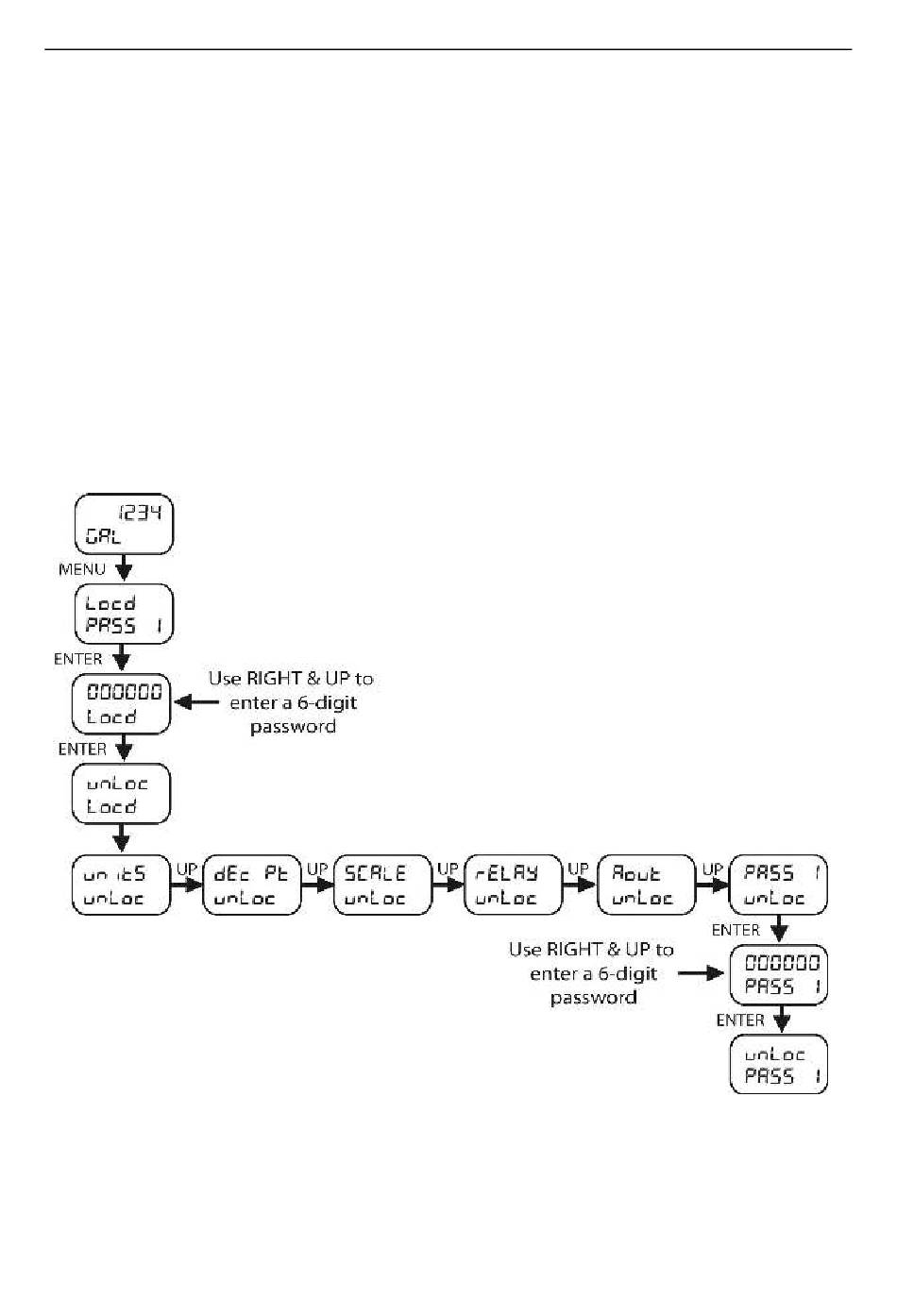 1234
GAL

MENU

Locd
PASS 1

ENTER

000000
Locd

Use RIGHT & UP to enter a 6-digit password

ENTER

unLoc
Locd

unitS
unLoc

UP

dEc Pt
unLoc

UP

SCALE
unLoc

UP

rELAY
unLoc

UP

Aout
unLoc

UP

PASS 1
unLoc

ENTER

Use RIGHT & UP to enter a 6-digit password

000000
PASS 1

ENTER

unLoc
PASS 1